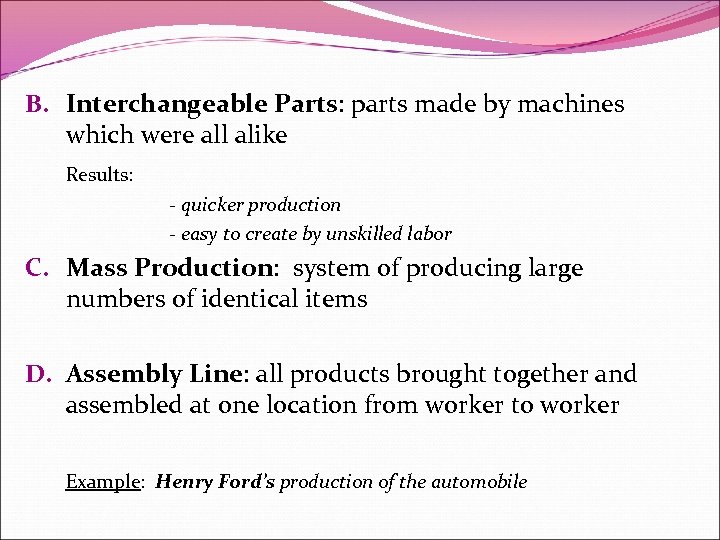 B. Interchangeable Parts: parts made by machines which were all alike

Results:

- quicker production
- easy to create by unskilled labor

C. Mass Production: system of producing large numbers of identical items

D. Assembly Line: all products brought together and assembled at one location from worker to worker

Example: Henry Ford's production of the automobile